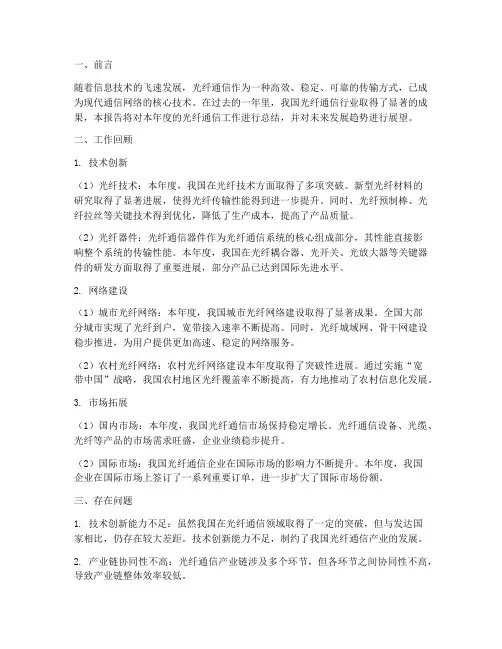 一、前言

随着信息技术的飞速发展，光纤通信作为一种高效、稳定、可靠的传输方式，已成为现代通信网络的核心技术。在过去的一年里，我国光纤通信行业取得了显著的成果，本报告将对本年度的光纤通信工作进行总结，并对未来发展趋势进行展望。

二、工作回顾

1. 技术创新

（1）光纤技术：本年度，我国在光纤技术方面取得了多项突破。新型光纤材料的研究取得了显著进展，使得光纤传输性能得到进一步提升。同时，光纤预制棒、光纤拉丝等关键技术得到优化，降低了生产成本，提高了产品质量。

（2）光纤器件：光纤通信器件作为光纤通信系统的核心组成部分，其性能直接影响整个系统的传输性能。本年度，我国在光纤耦合器、光开关、光放大器等关键器件的研发方面取得了重要进展，部分产品已达到国际先进水平。

2. 网络建设

（1）城市光纤网络：本年度，我国城市光纤网络建设取得了显著成果。全国大部分城市实现了光纤到户，宽带接入速率不断提高。同时，光纤城域网、骨干网建设稳步推进，为用户提供更加高速、稳定的网络服务。

（2）农村光纤网络：农村光纤网络建设本年度取得了突破性进展。通过实施“宽带中国”战略，我国农村地区光纤覆盖率不断提高，有力地推动了农村信息化发展。

3. 市场拓展

（1）国内市场：本年度，我国光纤通信市场保持稳定增长。光纤通信设备、光缆、光纤等产品的市场需求旺盛，企业业绩稳步提升。

（2）国际市场：我国光纤通信企业在国际市场的影响力不断提升。本年度，我国企业在国际市场上签订了一系列重要订单，进一步扩大了国际市场份额。

三、存在问题

1. 技术创新能力不足：虽然我国在光纤通信领域取得了一定的突破，但与发达国家相比，仍存在较大差距。技术创新能力不足，制约了我国光纤通信产业的发展。

2. 产业链协同性不高：光纤通信产业链涉及多个环节，但各环节之间协同性不高，导致产业链整体效率较低。